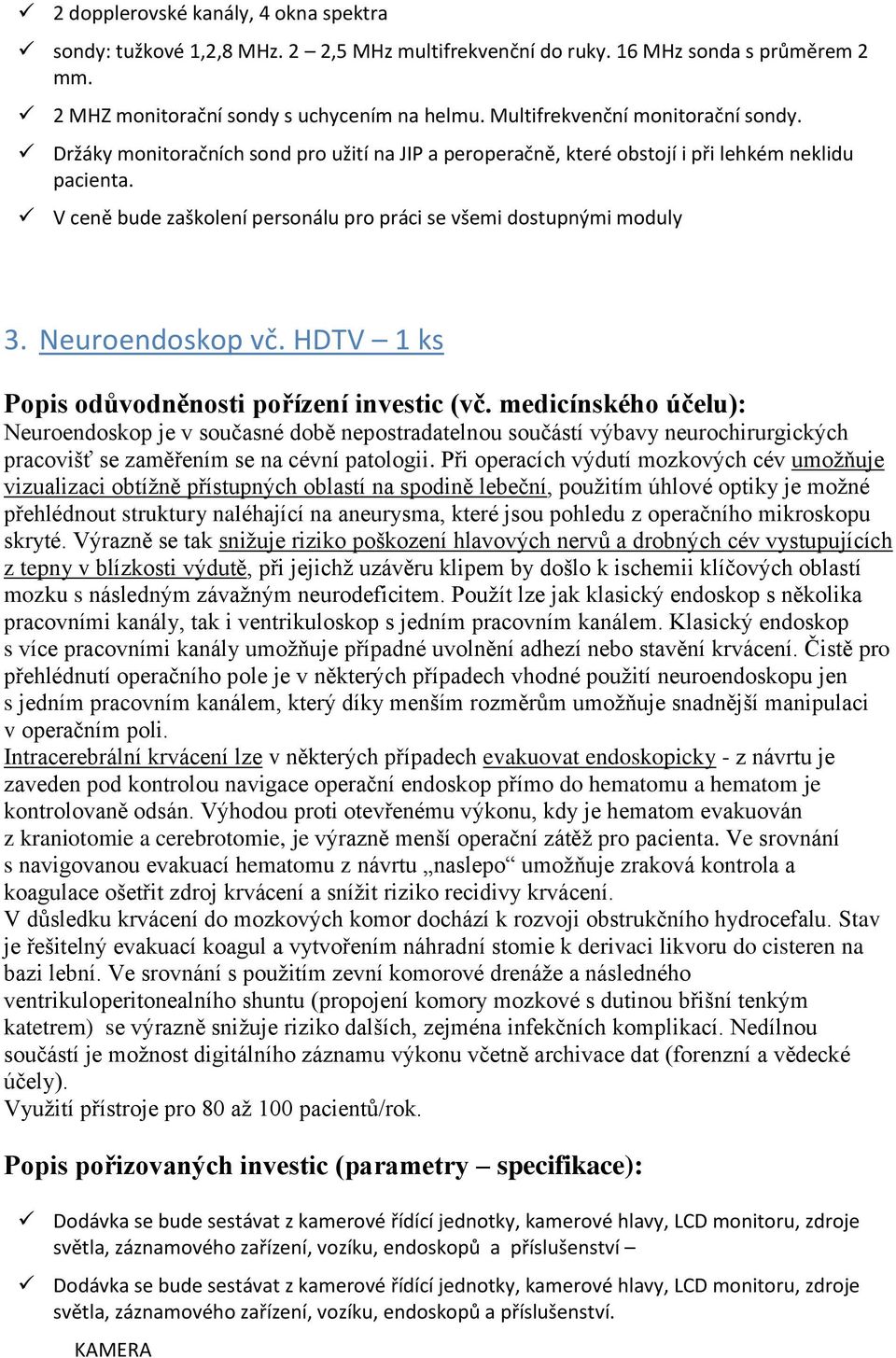 ✓ 2 dopplerovské kanály, 4 okna spektra

✓ sondy: tužkové 1,2,8 MHz. 2 – 2,5 MHz multifrekvenční do ruky. 16 MHz sonda s průměrem 2 mm.

✓ 2 MHZ monitorační sondy s uchycením na helmu. Multifrekvenční monitorační sondy.

✓ Držáky monitoračních sond pro užití na JIP a peroperačně, které obstojí i při lehkém neklidu pacienta.

✓ V ceně bude zaškolení personálu pro práci se všemi dostupnými moduly

3. Neuroendoskop vč. HDTV – 1 ks

Popis odůvodněnosti pořízení investic (vč. medicínského účelu):
Neuroendoskop je v současné době nepostradatelnou součástí výbavy neurochirurgických pracovišť se zaměřením se na cévní patologii. Při operacích výdutí mozkových cév umožňuje vizualizaci obtížně přístupných oblastí na spodině lebeční, použitím úhlové optiky je možné přehlédnout struktury naléhající na aneurysma, které jsou pohledu z operačního mikroskopu skryté. Výrazně se tak snižuje riziko poškození hlavových nervů a drobných cév vystupujících z tepny v blízkosti výdutě, při jejichž uzávěru klipem by došlo k ischemii klíčových oblastí mozku s následným závažným neurodeficitem. Použít lze jak klasický endoskop s několika pracovními kanály, tak i ventrikuloskop s jedním pracovním kanálem. Klasický endoskop s více pracovními kanály umožňuje případné uvolnění adhezí nebo stavění krvácení. Čistě pro přehlédnutí operačního pole je v některých případech vhodné použití neuroendoskopu jen s jedním pracovním kanálem, který díky menším rozměrům umožňuje snadnější manipulaci v operačním poli.
Intracerebrální krvácení lze v některých případech evakuovat endoskopicky - z návrtu je zaveden pod kontrolou navigace operační endoskop přímo do hematomu a hematom je kontrolovaně odsán. Výhodou proti otevřenému výkonu, kdy je hematom evakuován z kraniotomie a cerebrotomie, je výrazně menší operační zátěž pro pacienta. Ve srovnání s navigovanou evakuací hematomu z návrtu „naslepo“ umožňuje zraková kontrola a koagulace ošetřit zdroj krvácení a snížit riziko recidivy krvácení.
V důsledku krvácení do mozkových komor dochází k rozvoji obstrukčního hydrocefalu. Stav je řešitelný evakuací koagul a vytvořením náhradní stomie k derivaci likvoru do cisteren na bazi lební. Ve srovnání s použitím zevní komorové drenáže a následného ventrikuloperitonealního shuntu (propojení komory mozkové s dutinou břišní tenkým katetrem) se výrazně snižuje riziko dalších, zejména infekčních komplikací. Nedílnou součástí je možnost digitálního záznamu výkonu včetně archivace dat (forenzní a vědecké účely).
Využití přístroje pro 80 až 100 pacientů/rok.

Popis pořizovaných investic (parametry – specifikace):

✓ Dodávka se bude sestávat z kamerové řídící jednotky, kamerové hlavy, LCD monitoru, zdroje světla, záznamového zařízení, vozíku, endoskopů a příslušenství –

✓ Dodávka se bude sestávat z kamerové řídící jednotky, kamerové hlavy, LCD monitoru, zdroje světla, záznamového zařízení, vozíku, endoskopů a příslušenství.

KAMERA